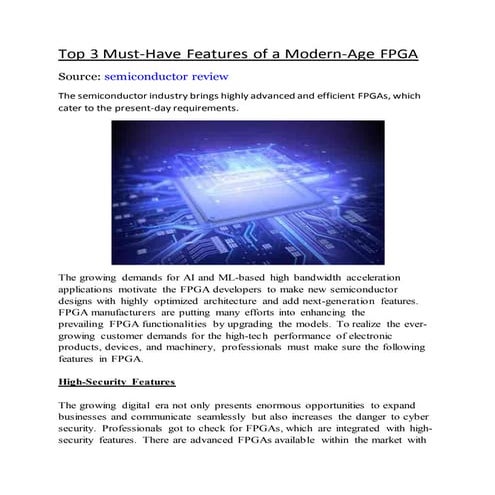 Top 3 Must-Have Features of a Modern-Age FPGA

Source: semiconductor review

The semiconductor industry brings highly advanced and efficient FPGAs, which cater to the present-day requirements.

The growing demands for AI and ML-based high bandwidth acceleration applications motivate the FPGA developers to make new semiconductor designs with highly optimized architecture and add next-generation features. FPGA manufacturers are putting many efforts into enhancing the prevailing FPGA functionalities by upgrading the models. To realize the ever-growing customer demands for the high-tech performance of electronic products, devices, and machinery, professionals must make sure the following features in FPGA.

High-Security Features

The growing digital era not only presents enormous opportunities to expand businesses and communicate seamlessly but also increases the danger to cyber security. Professionals got to check for FPGAs, which are integrated with high-security features. There are advanced FPGAs available within the market with